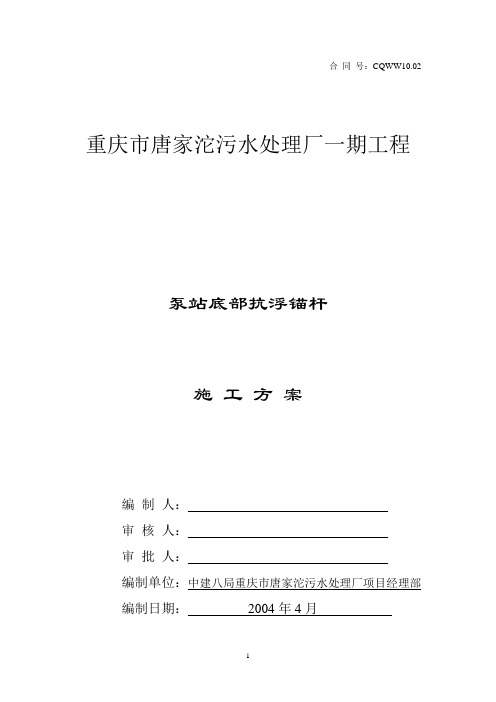 合 同 号：CQWW10.02

重庆市唐家沱污水处理厂一期工程

泵站底部抗浮锚杆

施 工 方 案

编 制 人：

审 核 人：

审 批 人：

编制单位：中建八局重庆市唐家沱污水处理厂项目经理部

编制日期： 2004 年 4 月

1